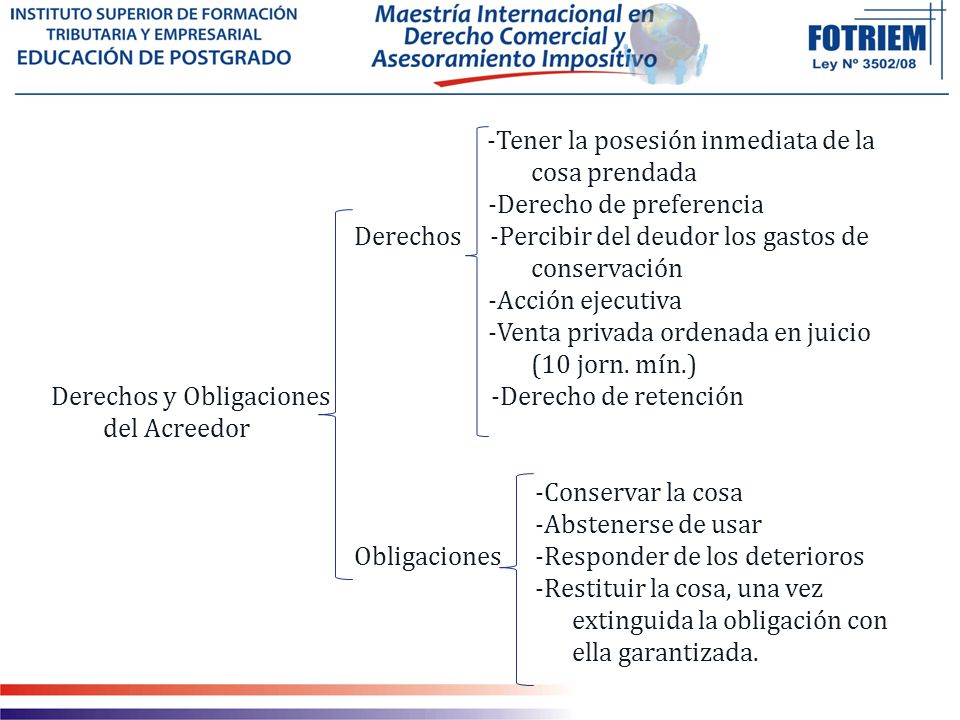 INSTITUTO SUPERIOR DE FORMACIÓN TRIBUTARIA Y EMPRESARIAL
EDUCACIÓN DE POSTGRADO

Maestría Internacional en Derecho Comercial y Asesoramiento Impositivo

FOTRIEM
Ley Nº 3502/08

Derechos y Obligaciones del Acreedor

Derechos
-Tener la posesión inmediata de la cosa prendada
-Derecho de preferencia
-Percibir del deudor los gastos de conservación
-Acción ejecutiva
-Venta privada ordenada en juicio (10 jorn. mín.)
-Derecho de retención

Obligaciones
-Conservar la cosa
-Abstenerse de usar
-Responder de los deterioros
-Restituir la cosa, una vez extinguida la obligación con ella garantizada.